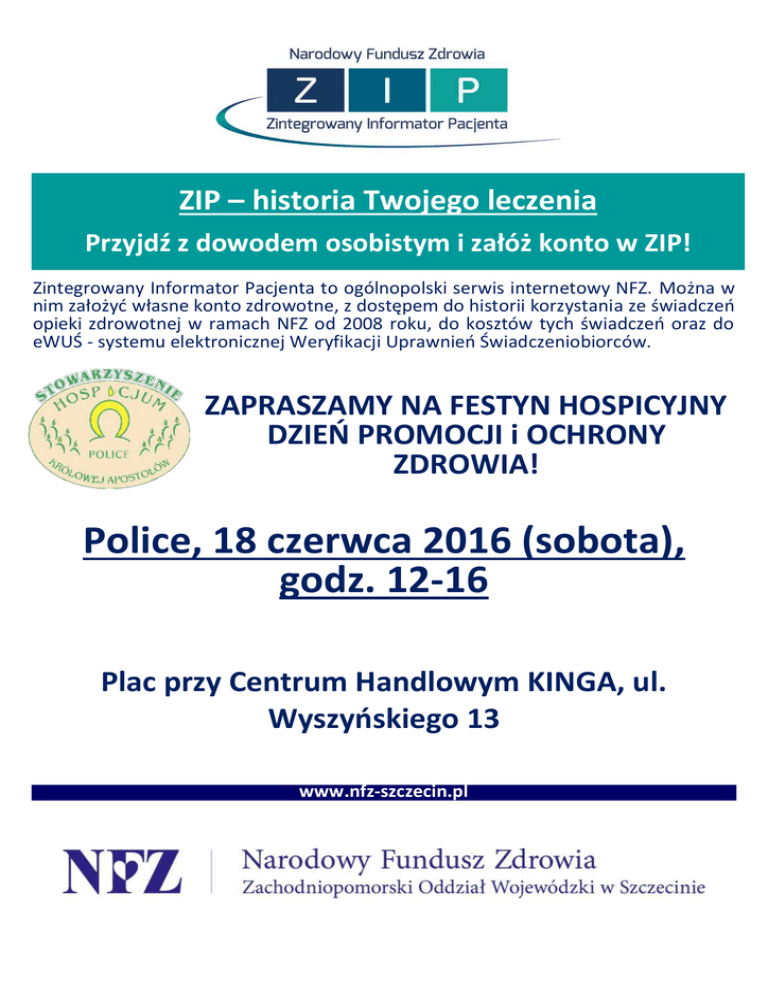 Narodowy Fundusz Zdrowia
Z I P
Zintegrowany Informator Pacjenta

ZIP – historia Twojego leczenia
Przyjdź z dowodem osobistym i załóż konto w ZIP!

Zintegrowany Informator Pacjenta to ogólnopolski serwis internetowy NFZ. Można w nim założyć własne konto zdrowotne, z dostępem do historii korzystania ze świadczeń opieki zdrowotnej w ramach NFZ od 2008 roku, do kosztów tych świadczeń oraz do eWUŚ - systemu elektronicznej Weryfikacji Uprawnień Świadczeniobiorców.

STOWARZYSZENIE HOSPICJUM POLICE KRÓLOWEJ APOSTOŁÓW

ZAPRASZAMY NA FESTYN HOSPICYJNY
DZIEŃ PROMOCJI i OCHRONY ZDROWIA!

Police, 18 czerwca 2016 (sobota), godz. 12-16

Plac przy Centrum Handlowym KINGA, ul. Wyszyńskiego 13

www.nfz-szczecin.pl

NFZ Narodowy Fundusz Zdrowia
Zachodniopomorski Oddział Wojewódzki w Szczecinie